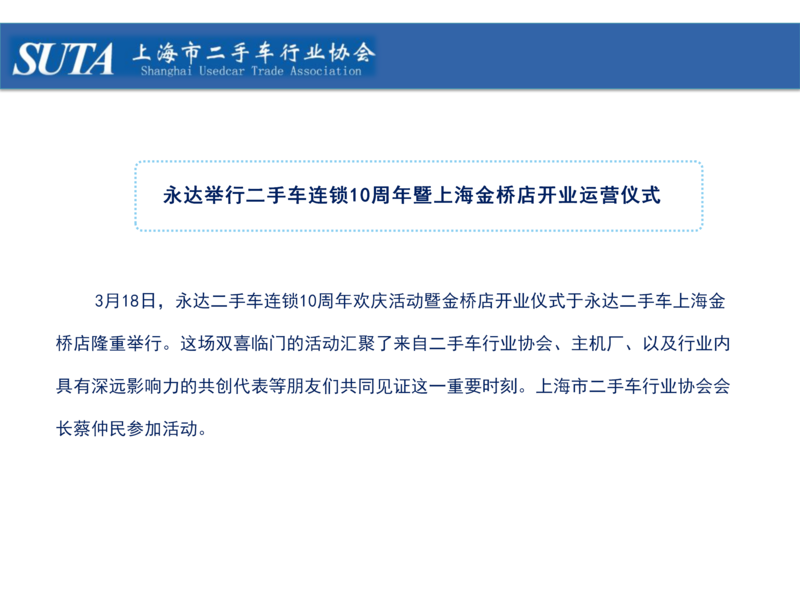 SUTA 上海市二手车行业协会
Shanghai Usedcar Trade Association

永达举行二手车连锁10周年暨上海金桥店开业运营仪式

3月18日，永达二手车连锁10周年欢庆活动暨金桥店开业仪式于永达二手车上海金桥店隆重举行。这场双喜临门的活动汇聚了来自二手车行业协会、主机厂、以及行业内具有深远影响力的共创代表等朋友们共同见证这一重要时刻。上海市二手车行业协会会长蔡仲民参加活动。